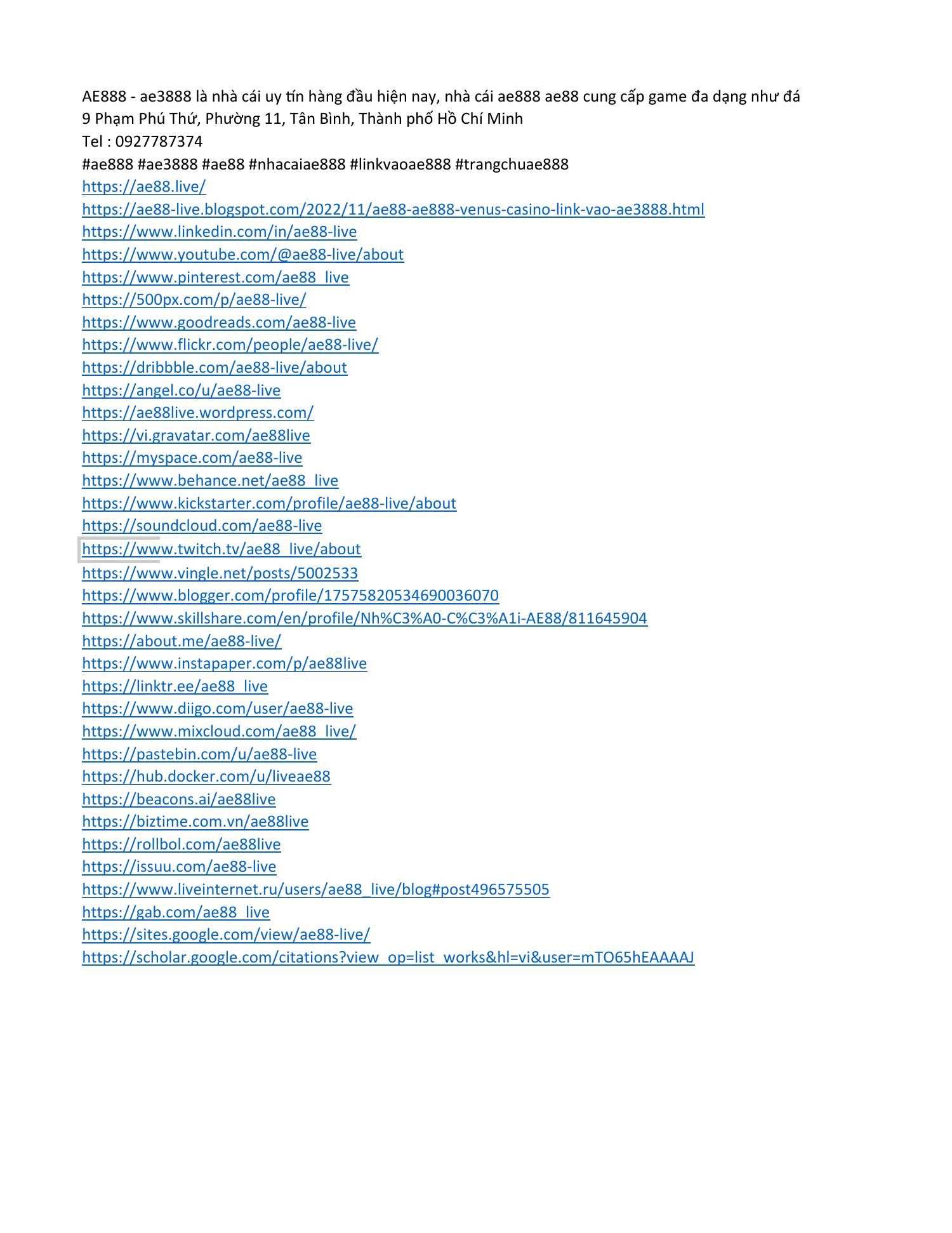 AE888 - ae3888 là nhà cái uy tín hàng đầu hiện nay, nhà cái ae888 ae88 cung cấp game đa dạng như đá
9 Phạm Phú Thứ, Phường 11, Tân Bình, Thành phố Hồ Chí Minh
Tel : 0927787374
#ae888 #ae3888 #ae88 #nhacaiae888 #linkvaoae888 #trangchuae888
https://ae88.live/
https://ae88-live.blogspot.com/2022/11/ae88-ae888-venus-casino-link-vao-ae3888.html
https://www.linkedin.com/in/ae88-live
https://www.youtube.com/@ae88-live/about
https://www.pinterest.com/ae88_live
https://500px.com/p/ae88-live/
https://www.goodreads.com/ae88-live
https://www.flickr.com/people/ae88-live/
https://dribbble.com/ae88-live/about
https://angel.co/u/ae88-live
https://ae88live.wordpress.com/
https://vi.gravatar.com/ae88live
https://myspace.com/ae88-live
https://www.behance.net/ae88_live
https://www.kickstarter.com/profile/ae88-live/about
https://soundcloud.com/ae88-live
https://www.twitch.tv/ae88_live/about
https://www.vingle.net/posts/5002533
https://www.blogger.com/profile/17575820534690036070
https://www.skillshare.com/en/profile/Nh%C3%A0-C%C3%A1i-AE88/811645904
https://about.me/ae88-live/
https://www.instapaper.com/p/ae88live
https://linktr.ee/ae88_live
https://www.diigo.com/user/ae88-live
https://www.mixcloud.com/ae88_live/
https://pastebin.com/u/ae88-live
https://hub.docker.com/u/liveae88
https://beacons.ai/ae88live
https://biztime.com.vn/ae88live
https://rollbol.com/ae88live
https://issuu.com/ae88-live
https://www.liveinternet.ru/users/ae88_live/blog#post496575505
https://gab.com/ae88_live
https://sites.google.com/view/ae88-live/
https://scholar.google.com/citations?view_op=list_works&hl=vi&user=mTO65hEAAAAJ